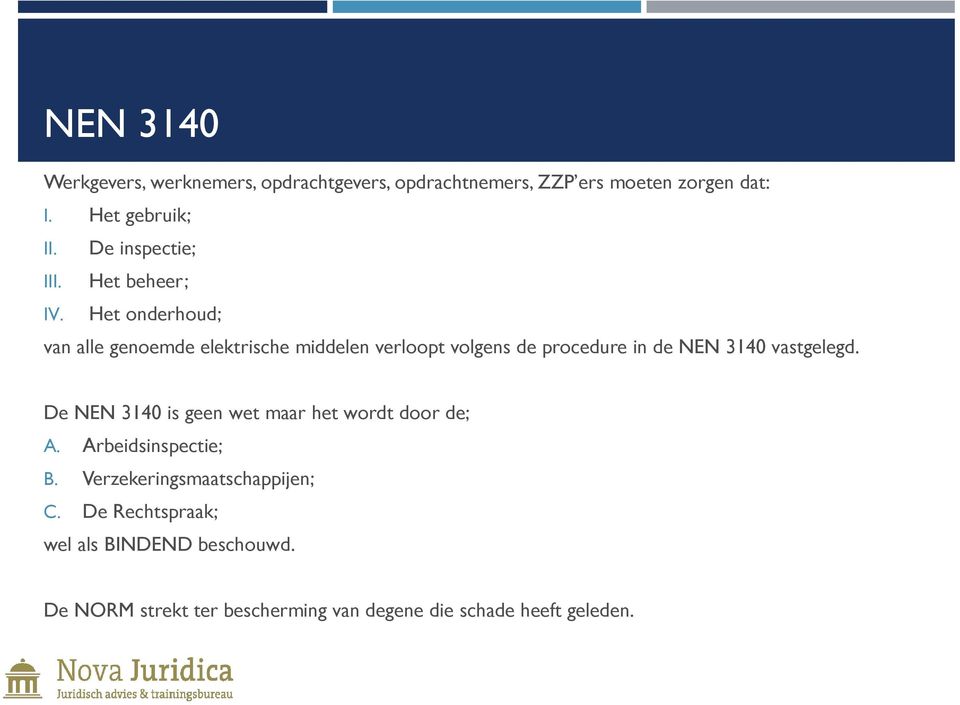 NEN 3140

Werkgevers, werknemers, opdrachtgevers, opdrachtnemers, ZZP'ers moeten zorgen dat:
I. Het gebruik;
II. De inspectie;
III. Het beheer;
IV. Het onderhoud;
van alle genoemde elektrische middelen verloopt volgens de procedure in de NEN 3140 vastgelegd.

De NEN 3140 is geen wet maar het wordt door de;
A. Arbeidsinspectie;
B. Verzekeringsmaatschappijen;
C. De Rechtspraak;
wel als BINDEND beschouwd.

De NORM strekt ter bescherming van degene die schade heeft geleden.

Nova Juridica
Juridisch advies & trainingsbureau